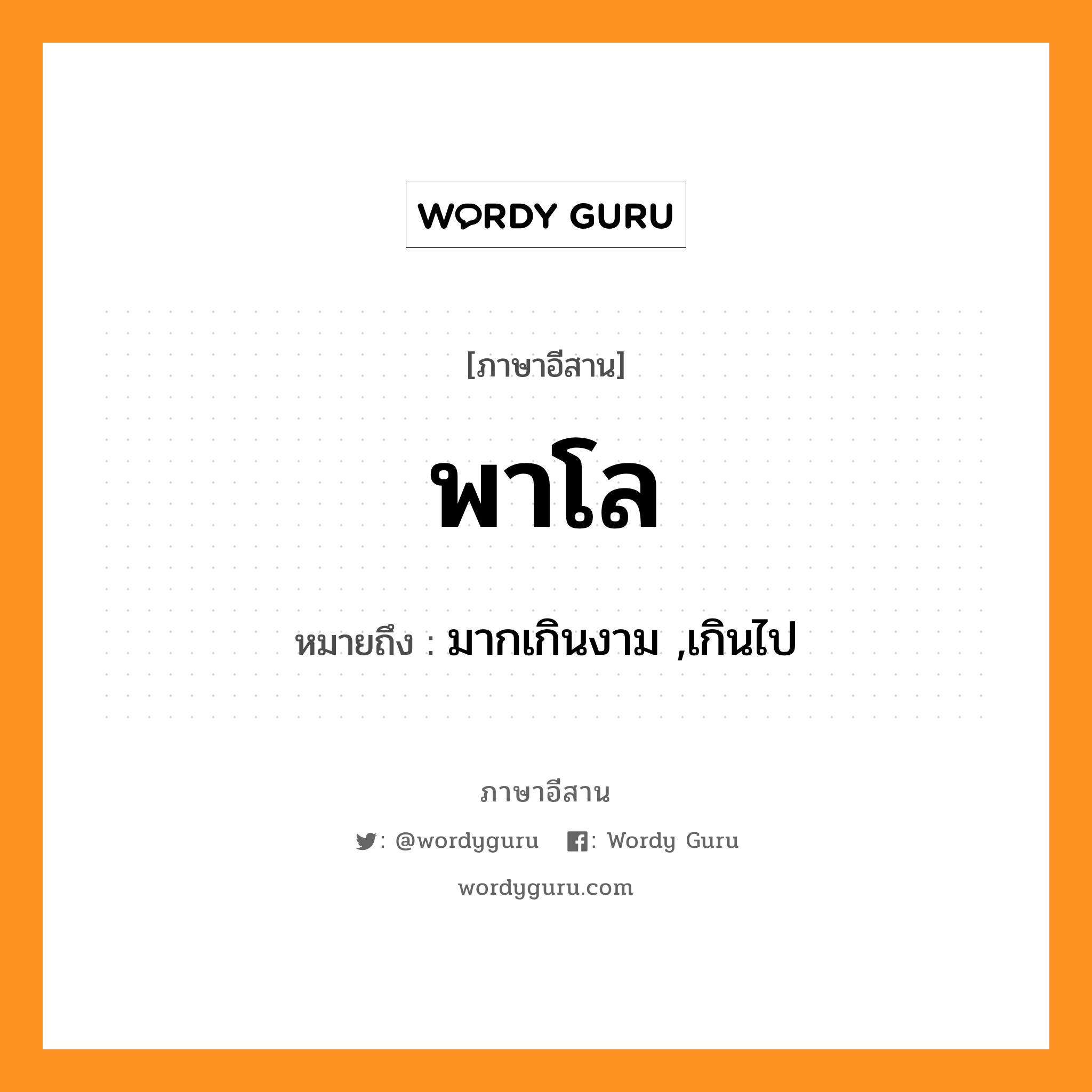 WORDY GURU

[ภาษาอีสาน]

พาโล

หมายถึง : มากเกินงาม ,เกินไป

ภาษาอีสาน

: @wordyguru : Wordy Guru

wordyguru.com